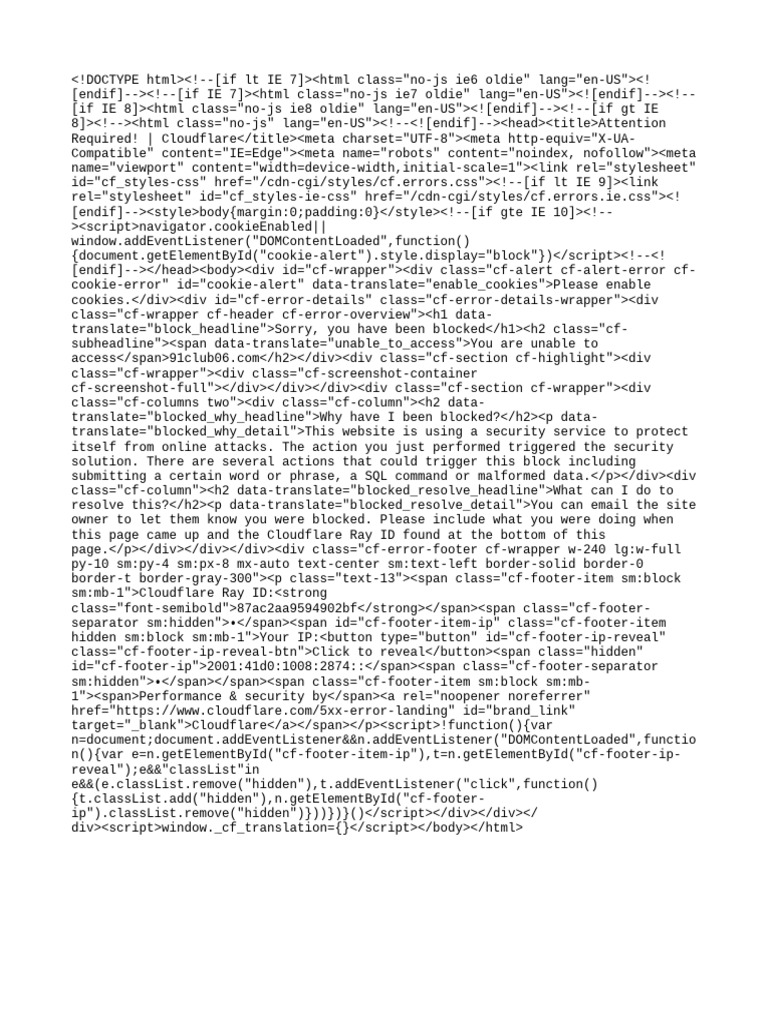 <!DOCTYPE html><!--[if lt IE 7]><html class="no-js ie6 oldie" lang="en-US"><![endif]--><!--[if IE 7]><html class="no-js ie7 oldie" lang="en-US"><![endif]--><!--[if IE 8]><html class="no-js ie8 oldie" lang="en-US"><![endif]--><!--[if gt IE 8]><!--><html class="no-js" lang="en-US"><!--<![endif]--><head><title>Attention Required! | Cloudflare</title><meta charset="UTF-8"><meta http-equiv="X-UA-Compatible" content="IE=Edge"><meta name="robots" content="noindex, nofollow"><meta name="viewport" content="width=device-width,initial-scale=1"><link rel="stylesheet" id="cf_styles-css" href="/cdn-cgi/styles/cf.errors.css"><!--[if lt IE 9]><link rel="stylesheet" id="cf_styles-ie-css" href="/cdn-cgi/styles/cf.errors.ie.css"><![endif]--><style>body{margin:0;padding:0}</style><!--[if gte IE 10]><!--><script>navigator.cookieEnabled||window.addEventListener("DOMContentLoaded",function(){document.getElementById("cookie-alert").style.display="block"})</script><!--<![endif]--></head><body><div id="cf-wrapper"><div class="cf-alert cf-alert-error cf-cookie-error" id="cookie-alert" data-translate="enable_cookies">Please enable cookies.</div><div id="cf-error-details" class="cf-error-details-wrapper"><div class="cf-wrapper cf-header cf-error-overview"><h1 data-translate="block_headline">Sorry, you have been blocked</h1><h2 class="cf-subheadline"><span data-translate="unable_to_access">You are unable to access</span>91club06.com</h2></div><div class="cf-section cf-highlight"><div class="cf-wrapper"><div class="cf-screenshot-container cf-screenshot-full"></div></div></div><div class="cf-section cf-wrapper"><div class="cf-columns two"><div class="cf-column"><h2 data-translate="blocked_why_headline">Why have I been blocked?</h2><p data-translate="blocked_why_detail">This website is using a security service to protect itself from online attacks. The action you just performed triggered the security solution. There are several actions that could trigger this block including submitting a certain word or phrase, a SQL command or malformed data.</p></div><div class="cf-column"><h2 data-translate="blocked_resolve_headline">What can I do to resolve this?</h2><p data-translate="blocked_resolve_detail">You can email the site owner to let them know you were blocked. Please include what you were doing when this page came up and the Cloudflare Ray ID found at the bottom of this page.</p></div></div></div><div class="cf-error-footer cf-wrapper w-240 lg:w-full py-10 sm:py-4 sm:px-8 mx-auto text-center sm:text-left border-solid border-0 border-t border-gray-300"><p class="text-13"><span class="cf-footer-item sm:block sm:mb-1">Cloudflare Ray ID:<strong class="font-semibold">87ac2aa9594902bf</strong></span><span class="cf-footer-separator sm:hidden">•</span><span id="cf-footer-item-ip" class="cf-footer-item hidden sm:block sm:mb-1">Your IP:<button type="button" id="cf-footer-ip-reveal" class="cf-footer-ip-reveal-btn">Click to reveal</button><span class="hidden" id="cf-footer-ip">2001:41d0:1008:2874::</span><span class="cf-footer-separator sm:hidden">•</span></span><span class="cf-footer-item sm:block sm:mb-1"><span>Performance & security by</span><a rel="noopener noreferrer" href="https://www.cloudflare.com/5xx-error-landing" id="brand_link" target="_blank">Cloudflare</a></span></p><script>!function(){var n=document;document.addEventListener&&n.addEventListener("DOMContentLoaded",function(){var e=n.getElementById("cf-footer-item-ip"),t=n.getElementById("cf-footer-ip-reveal");e&&"classList"in e&&(e.classList.remove("hidden"),t.addEventListener("click",function(){t.classList.add("hidden"),n.getElementById("cf-footer-ip").classList.remove("hidden")}))})}()</script></div></div></div><script>window._cf_translation={}</script></body></html>